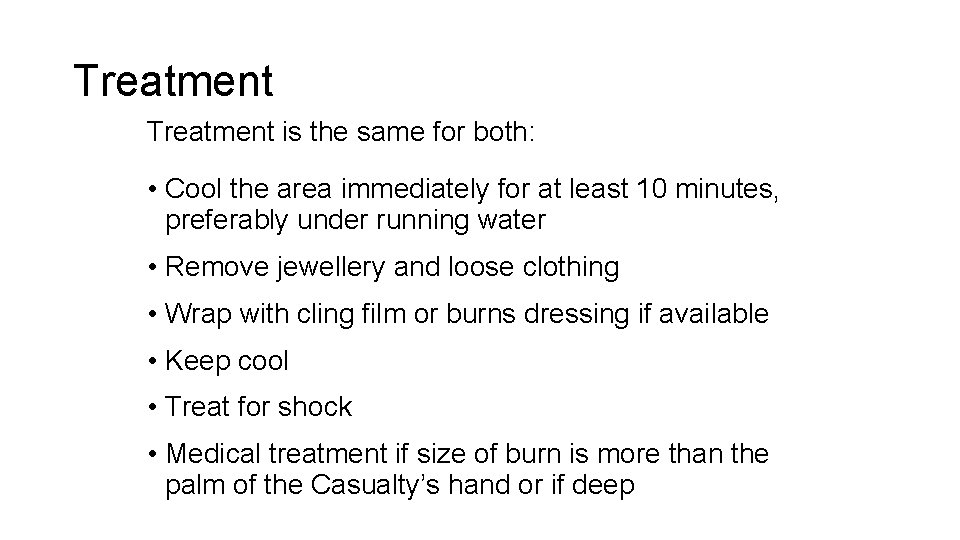 Treatment

Treatment is the same for both:

• Cool the area immediately for at least 10 minutes, preferably under running water
• Remove jewellery and loose clothing
• Wrap with cling film or burns dressing if available
• Keep cool
• Treat for shock
• Medical treatment if size of burn is more than the palm of the Casualty's hand or if deep